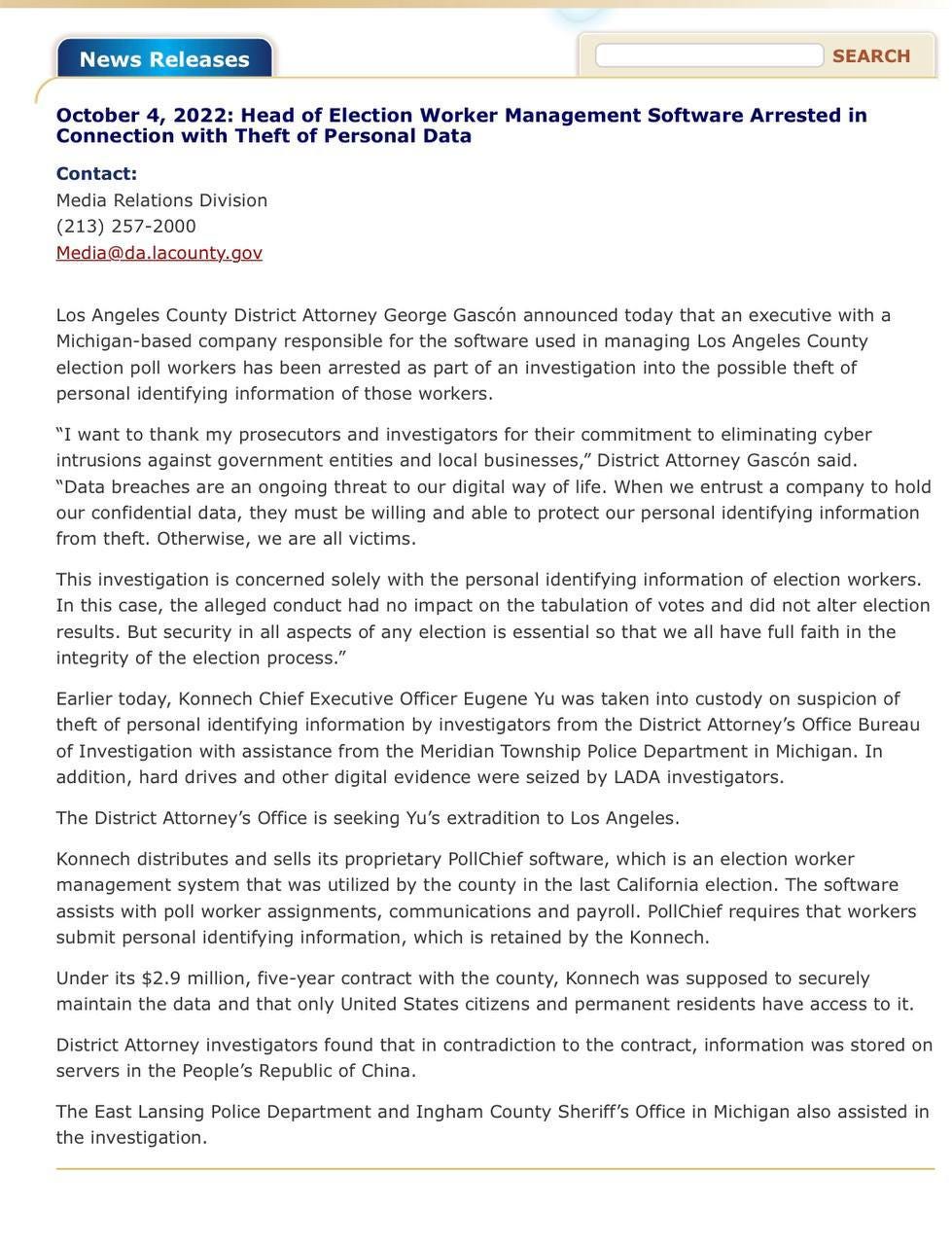 News Releases

SEARCH

October 4, 2022: Head of Election Worker Management Software Arrested in Connection with Theft of Personal Data

Contact:
Media Relations Division
(213) 257-2000
Media@da.lacounty.gov

Los Angeles County District Attorney George Gascón announced today that an executive with a Michigan-based company responsible for the software used in managing Los Angeles County election poll workers has been arrested as part of an investigation into the possible theft of personal identifying information of those workers.

“I want to thank my prosecutors and investigators for their commitment to eliminating cyber intrusions against government entities and local businesses,” District Attorney Gascón said. “Data breaches are an ongoing threat to our digital way of life. When we entrust a company to hold our confidential data, they must be willing and able to protect our personal identifying information from theft. Otherwise, we are all victims.

This investigation is concerned solely with the personal identifying information of election workers. In this case, the alleged conduct had no impact on the tabulation of votes and did not alter election results. But security in all aspects of any election is essential so that we all have full faith in the integrity of the election process.”

Earlier today, Konnech Chief Executive Officer Eugene Yu was taken into custody on suspicion of theft of personal identifying information by investigators from the District Attorney’s Office Bureau of Investigation with assistance from the Meridian Township Police Department in Michigan. In addition, hard drives and other digital evidence were seized by LADA investigators.

The District Attorney’s Office is seeking Yu’s extradition to Los Angeles.

Konnech distributes and sells its proprietary PollChief software, which is an election worker management system that was utilized by the county in the last California election. The software assists with poll worker assignments, communications and payroll. PollChief requires that workers submit personal identifying information, which is retained by the Konnech.

Under its $2.9 million, five-year contract with the county, Konnech was supposed to securely maintain the data and that only United States citizens and permanent residents have access to it.

District Attorney investigators found that in contradiction to the contract, information was stored on servers in the People’s Republic of China.

The East Lansing Police Department and Ingham County Sheriff’s Office in Michigan also assisted in the investigation.